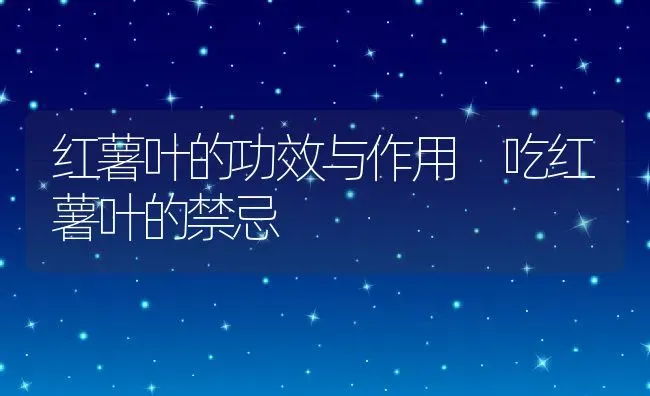 红薯叶的功效与作用 吃红薯叶的禁忌